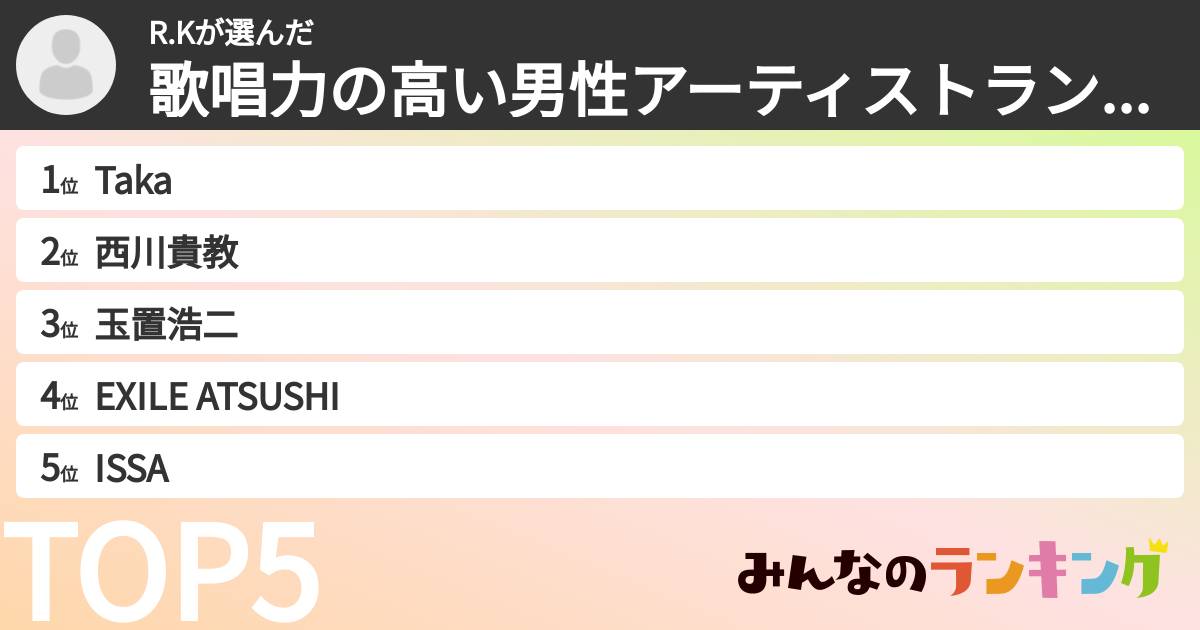 R.Kが選んだ
歌唱力の高い男性アーティストラン...

1位 Taka
2位 西川貴教
3位 玉置浩二
4位 EXILE ATSUSHI
5位 ISSA

TOP5

みんなのランキング